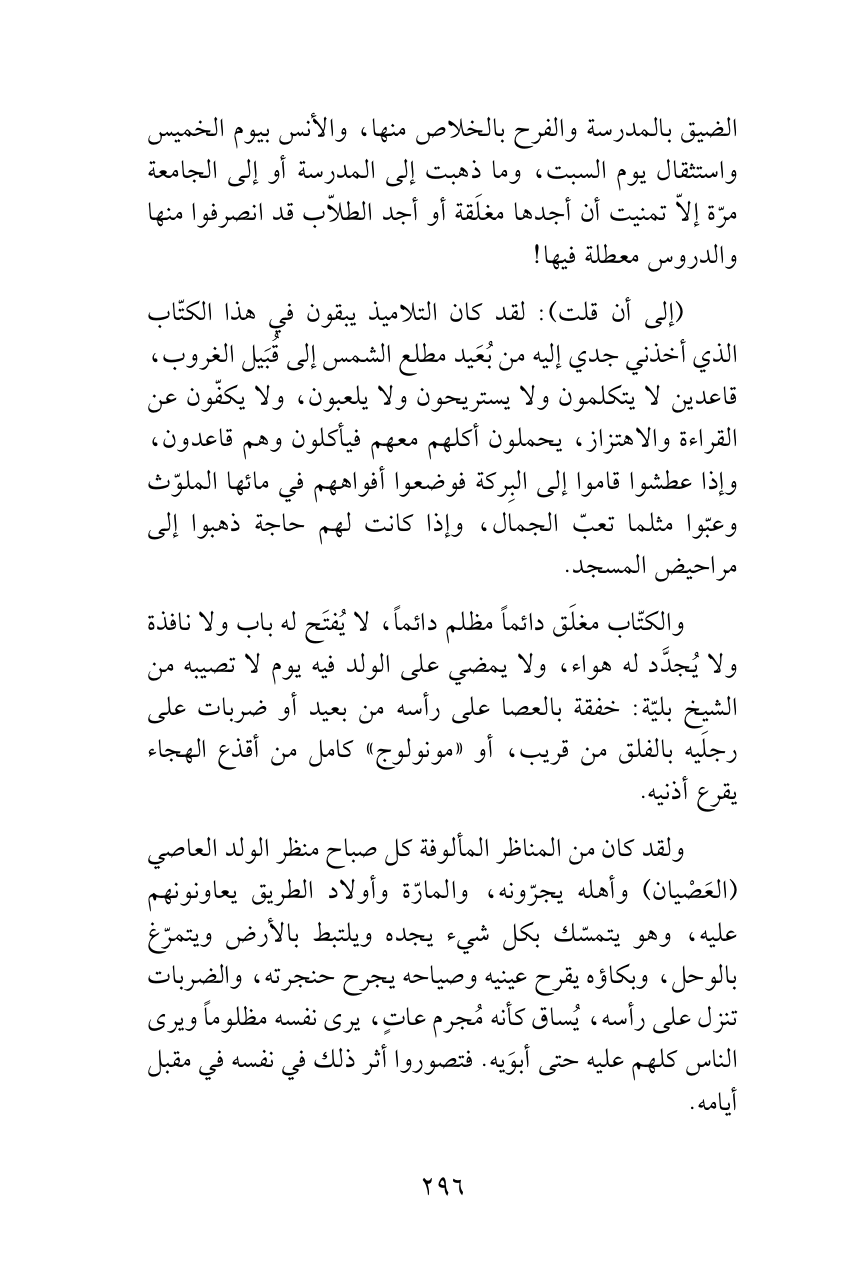 الضيق بالمدرسة والفرح بالخلاص منها، والأنس بيوم الخميس واستثقال يوم السبت، وما ذهبت إلى المدرسة أو إلى الجامعة مرّة إلاّ تمنيت أن أجدها مغلَقة أو أجد الطلاّب قد انصرفوا منها والدروس معطلة فيها!

(إلى أن قلت): لقد كان التلاميذ يبقون في هذا الكتّاب الذي أخذني جدي إليه من بُعَيد مطلع الشمس إلى قُبَيل الغروب، قاعدين لا يتكلمون ولا يستريحون ولا يلعبون، ولا يكفّون عن القراءة والاهتزاز، يحملون أكلهم معهم فيأكلون وهم قاعدون، وإذا عطشوا قاموا إلى البِركة فوضعوا أفواههم في مائها الملوّث وعبّوا مثلما تعبّ الجمال، وإذا كانت لهم حاجة ذهبوا إلى مراحيض المسجد.

والكتّاب مغلَق دائماً مظلم دائماً، لا يُفتَح له باب ولا نافذة ولا يُجدَّد له هواء، ولا يمضي على الولد فيه يوم لا تصيبه من الشيخ بليّة: خفقة بالعصا على رأسه من بعيد أو ضربات على رجلَيه بالفلق من قريب، أو «مونولوج» كامل من أقذع الهجاء يقرع أذنيه.

ولقد كان من المناظر المألوفة كل صباح منظر الولد العاصي (العَصْيان) وأهله يجرّونه، والمارّة وأولاد الطريق يعاونونهم عليه، وهو يتمسّك بكل شيء يجده ويلتبط بالأرض ويتمرّغ بالوحل، وبكاؤه يقرح عينيه وصياحه يجرح حنجرته، والضربات تنزل على رأسه، يُساق كأنه مُجرم عاتٍ، يرى نفسه مظلوماً ويرى الناس كلهم عليه حتى أبوَيه. فتصوروا أثر ذلك في نفسه في مقبل أيامه.

٢٩٦